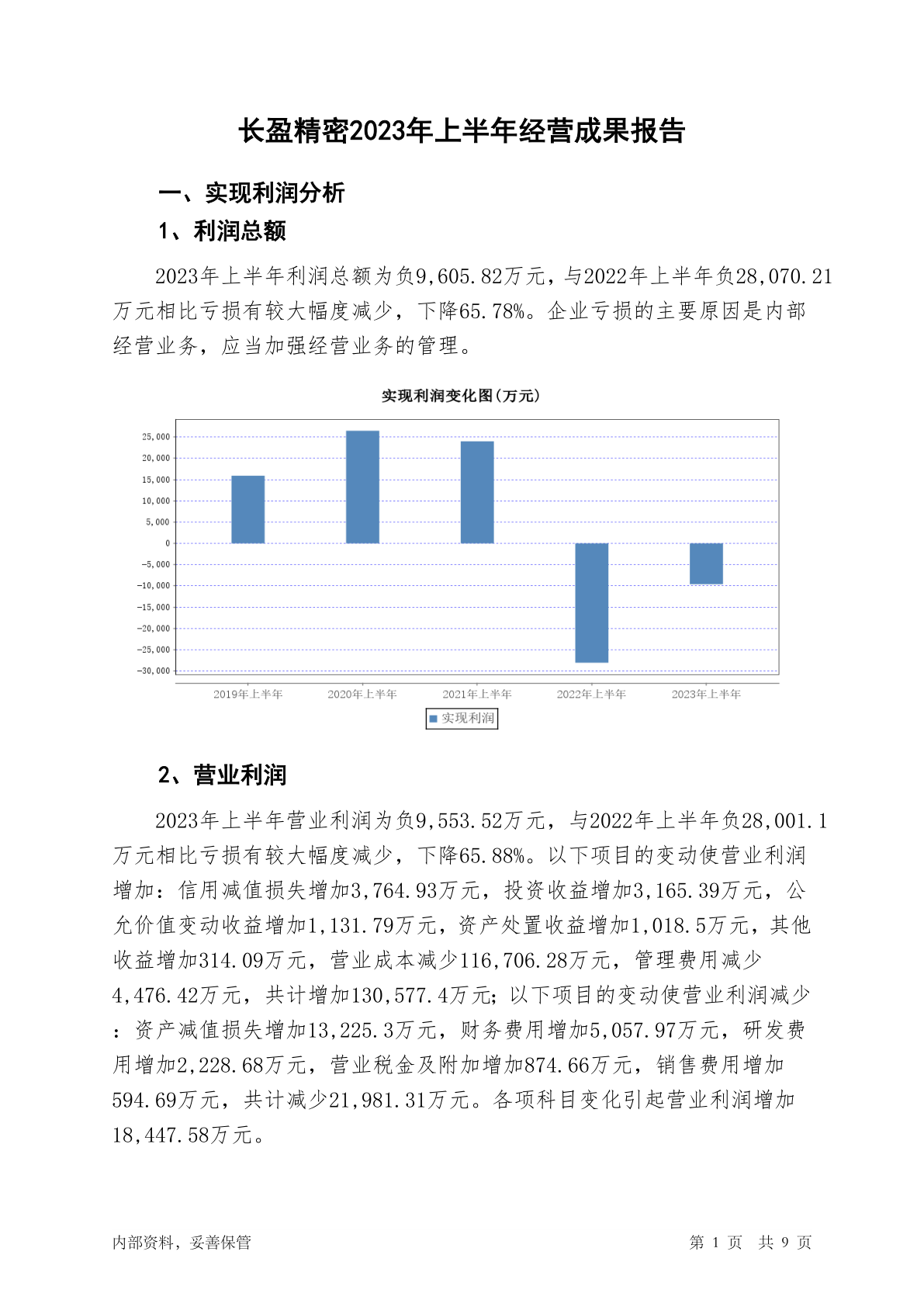 长盈精密2023年上半年经营成果报告

一、实现利润分析

1、利润总额

2023年上半年利润总额为负9,605.82万元，与2022年上半年负28,070.21万元相比亏损有较大幅度减少，下降65.78%。企业亏损的主要原因是内部经营业务，应当加强经营业务的管理。

实现利润变化图(万元)

25,000
20,000
15,000
10,000
5,000
0
-5,000
-10,000
-15,000
-20,000
-25,000
-30,000

2019年上半年 2020年上半年 2021年上半年 2022年上半年 2023年上半年

实现利润

2、营业利润

2023年上半年营业利润为负9,553.52万元，与2022年上半年负28,001.1万元相比亏损有较大幅度减少，下降65.88%。以下项目的变动使营业利润增加：信用减值损失增加3,764.93万元，投资收益增加3,165.39万元，公允价值变动收益增加1,131.79万元，资产处置收益增加1,018.5万元，其他收益增加314.09万元，营业成本减少116,706.28万元，管理费用减少4,476.42万元，共计增加130,577.4万元；以下项目的变动使营业利润减少：资产减值损失增加13,225.3万元，财务费用增加5,057.97万元，研发费用增加2,228.68万元，营业税金及附加增加874.66万元，销售费用增加594.69万元，共计减少21,981.31万元。各项科目变化引起营业利润增加18,447.58万元。

内部资料，妥善保管

第 1 页 共 9 页